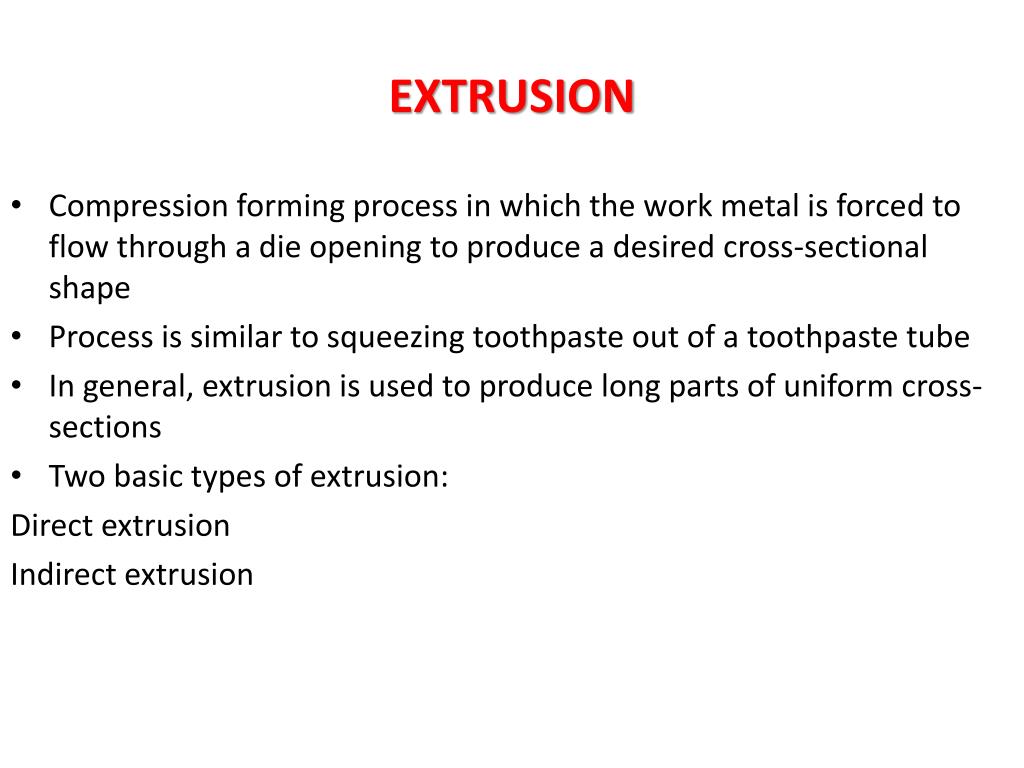 EXTRUSION

• Compression forming process in which the work metal is forced to flow through a die opening to produce a desired cross-sectional shape
• Process is similar to squeezing toothpaste out of a toothpaste tube
• In general, extrusion is used to produce long parts of uniform cross-sections
• Two basic types of extrusion:
Direct extrusion
Indirect extrusion